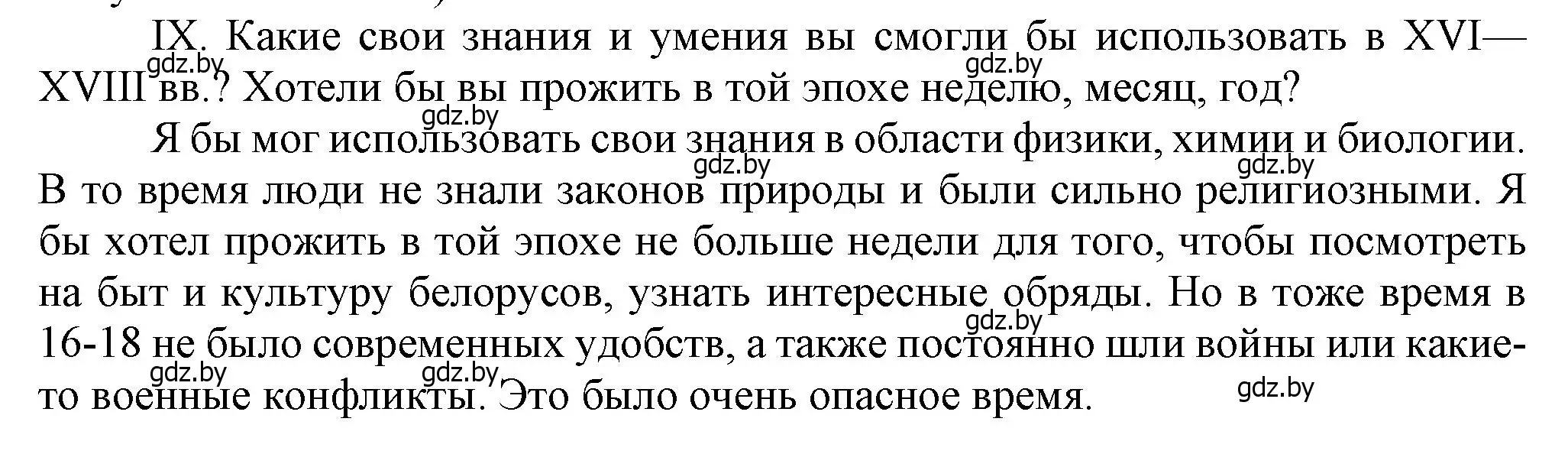 IX. Какие свои знания и умения вы смогли бы использовать в XVI—XVIII вв.? Хотели бы вы прожить в той эпохе неделю, месяц, год?

Я бы мог использовать свои знания в области физики, химии и биологии. В то время люди не знали законов природы и были сильно религиозными. Я бы хотел прожить в той эпохе не больше недели для того, чтобы посмотреть на быт и культуру белорусов, узнать интересные обряды. Но в тоже время в 16-18 не было современных удобств, а также постоянно шли войны или какие-то военные конфликты. Это было очень опасное время.

gdz.by gdz.by gdz.by gdz.by gdz.by gdz.by gdz.by gdz.by gdz.by